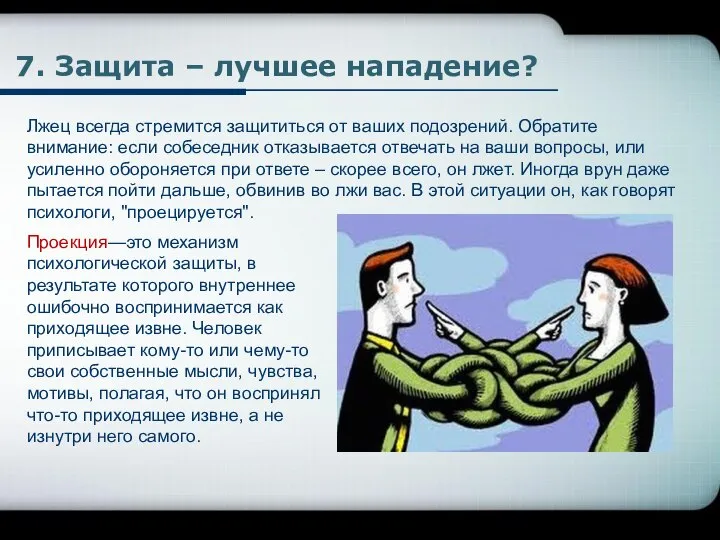 7. Защита – лучшее нападение?

Лжец всегда стремится защититься от ваших подозрений. Обратите внимание: если собеседник отказывается отвечать на ваши вопросы, или усиленно обороняется при ответе – скорее всего, он лжет. Иногда врун даже пытается пойти дальше, обвинив во лжи вас. В этой ситуации он, как говорят психологи, "проецируется".

Проекция—это механизм психологической защиты, в результате которого внутреннее ошибочно воспринимается как приходящее извне. Человек приписывает кому-то или чему-то свои собственные мысли, чувства, мотивы, полагая, что он воспринял что-то приходящее извне, а не изнутри него самого.